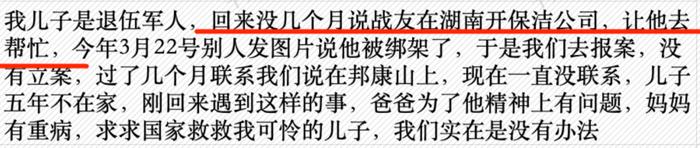 我儿子是退伍军人，回来没几个月说战友在湖南开保洁公司，让他去帮忙，今年3月22号别人发图片说他被绑架了，于是我们去报案，没有立案，过了几个月联系我们说在邦康山上，现在一直没联系，儿子五年不在家，刚回来遇到这样的事，爸爸为了他精神上有问题，妈妈有重病，求求国家救救我可怜的儿子，我们实在是没有办法